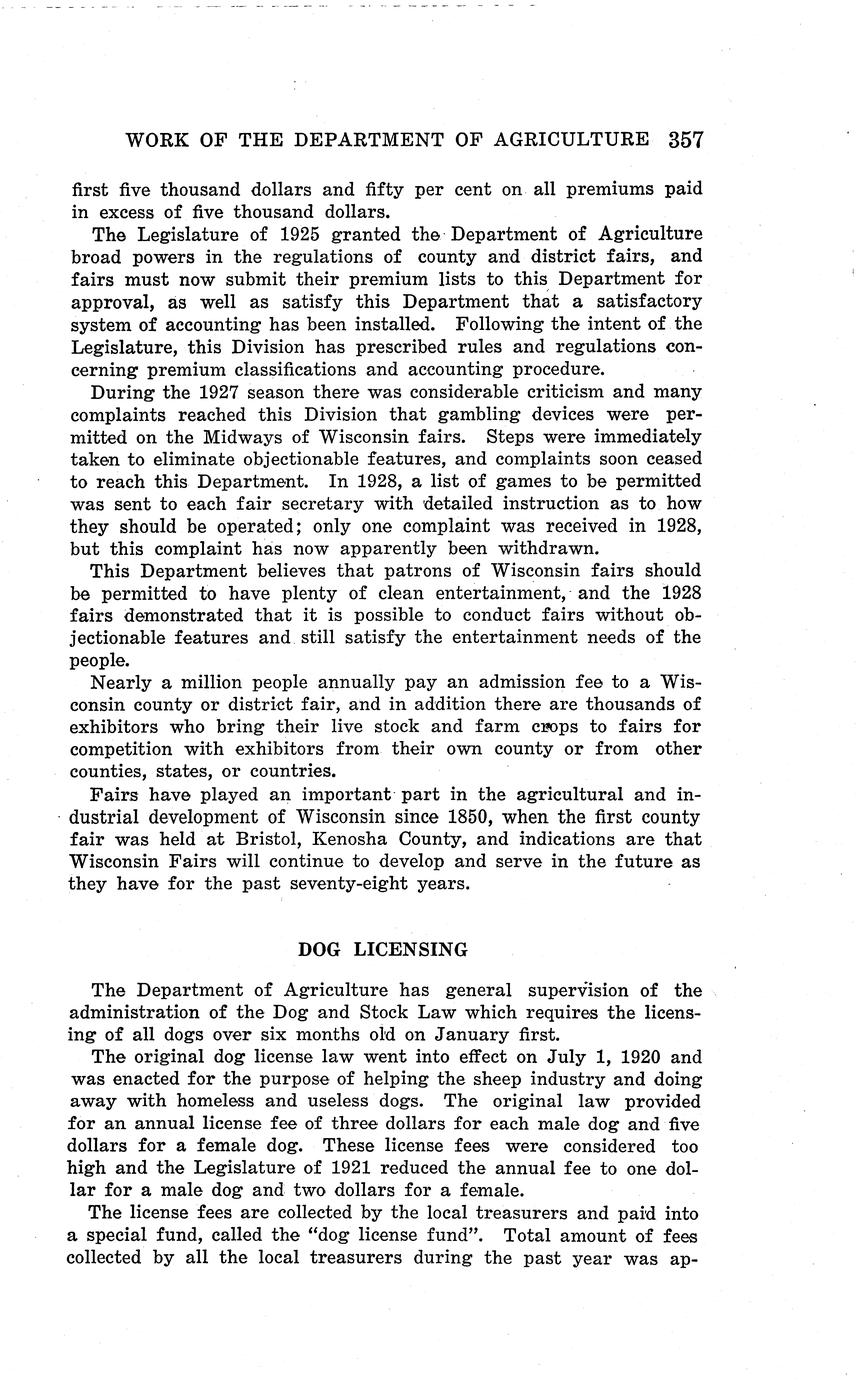 WORK OF THE DEPARTMENT OF AGRICULTURE 357

first five thousand dollars and fifty per cent on all premiums paid in excess of five thousand dollars.

The Legislature of 1925 granted the Department of Agriculture broad powers in the regulations of county and district fairs, and fairs must now submit their premium lists to this Department for approval, as well as satisfy this Department that a satisfactory system of accounting has been installed. Following the intent of the Legislature, this Division has prescribed rules and regulations concerning premium classifications and accounting procedure.

During the 1927 season there was considerable criticism and many complaints reached this Division that gambling devices were permitted on the Midways of Wisconsin fairs. Steps were immediately taken to eliminate objectionable features, and complaints soon ceased to reach this Department. In 1928, a list of games to be permitted was sent to each fair secretary with detailed instruction as to how they should be operated; only one complaint was received in 1928, but this complaint has now apparently been withdrawn.

This Department believes that patrons of Wisconsin fairs should be permitted to have plenty of clean entertainment, and the 1928 fairs demonstrated that it is possible to conduct fairs without objectionable features and still satisfy the entertainment needs of the people.

Nearly a million people annually pay an admission fee to a Wisconsin county or district fair, and in addition there are thousands of exhibitors who bring their live stock and farm crops to fairs for competition with exhibitors from their own county or from other counties, states, or countries.

Fairs have played an important part in the agricultural and industrial development of Wisconsin since 1850, when the first county fair was held at Bristol, Kenosha County, and indications are that Wisconsin Fairs will continue to develop and serve in the future as they have for the past seventy-eight years.

DOG LICENSING

The Department of Agriculture has general supervision of the administration of the Dog and Stock Law which requires the licensing of all dogs over six months old on January first.

The original dog license law went into effect on July 1, 1920 and was enacted for the purpose of helping the sheep industry and doing away with homeless and useless dogs. The original law provided for an annual license fee of three dollars for each male dog and five dollars for a female dog. These license fees were considered too high and the Legislature of 1921 reduced the annual fee to one dollar for a male dog and two dollars for a female.

The license fees are collected by the local treasurers and paid into a special fund, called the "dog license fund". Total amount of fees collected by all the local treasurers during the past year was ap-